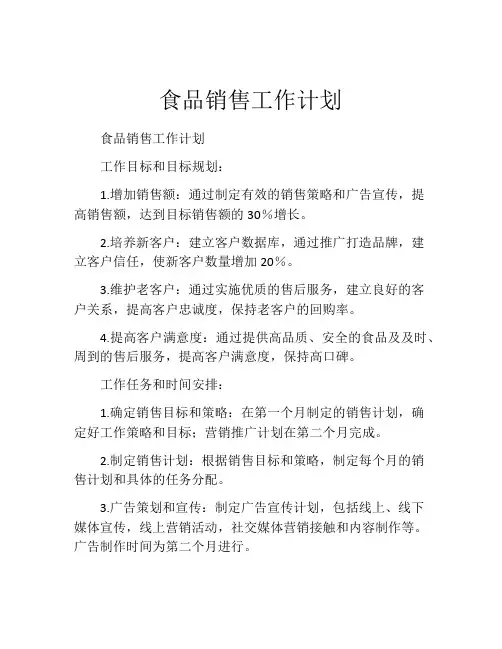 食品销售工作计划

食品销售工作计划

工作目标和目标规划：

1.增加销售额：通过制定有效的销售策略和广告宣传，提高销售额，达到目标销售额的 30％增长。

2.培养新客户：建立客户数据库，通过推广打造品牌，建立客户信任，使新客户数量增加 20％。

3.维护老客户：通过实施优质的售后服务，建立良好的客户关系，提高客户忠诚度，保持老客户的回购率。

4.提高客户满意度：通过提供高品质、安全的食品及及时、周到的售后服务，提高客户满意度，保持高口碑。

工作任务和时间安排：

1.确定销售目标和策略：在第一个月制定的销售计划，确定好工作策略和目标；营销推广计划在第二个月完成。

2.制定销售计划：根据销售目标和策略，制定每个月的销售计划和具体的任务分配。

3.广告策划和宣传：制定广告宣传计划，包括线上、线下媒体宣传，线上营销活动，社交媒体营销接触和内容制作等。广告制作时间为第二个月进行。